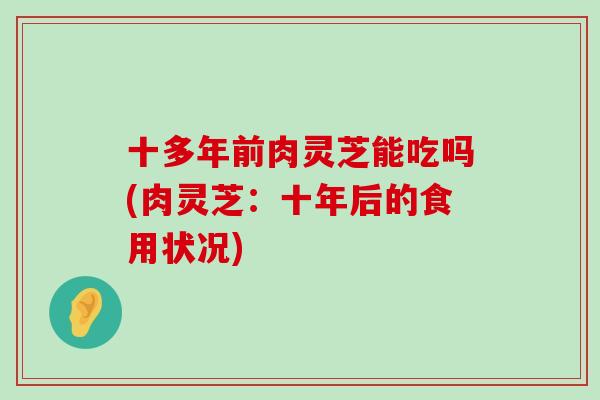 十多年前肉灵芝能吃吗(肉灵芝：十年后的食用状况)